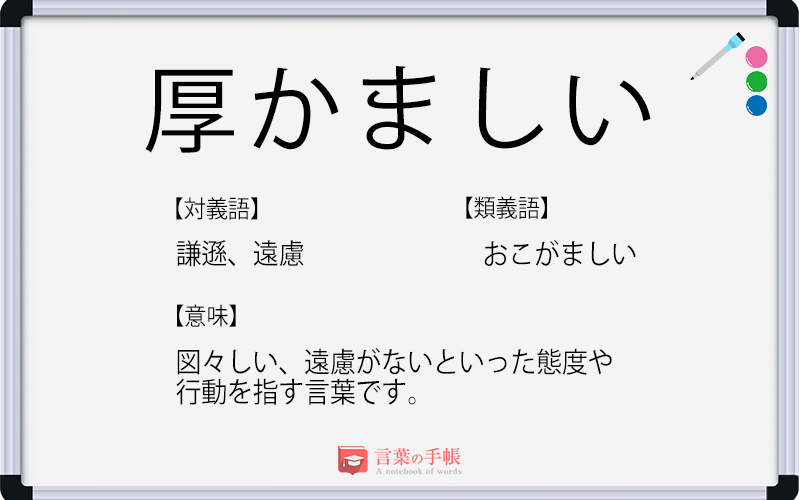 厚かましい

【対義語】

謙遜、遠慮

【類義語】

おこがましい

【意味】

図々しい、遠慮がないといった態度や行動を指す言葉です。

言葉の手帳
A notebook of words